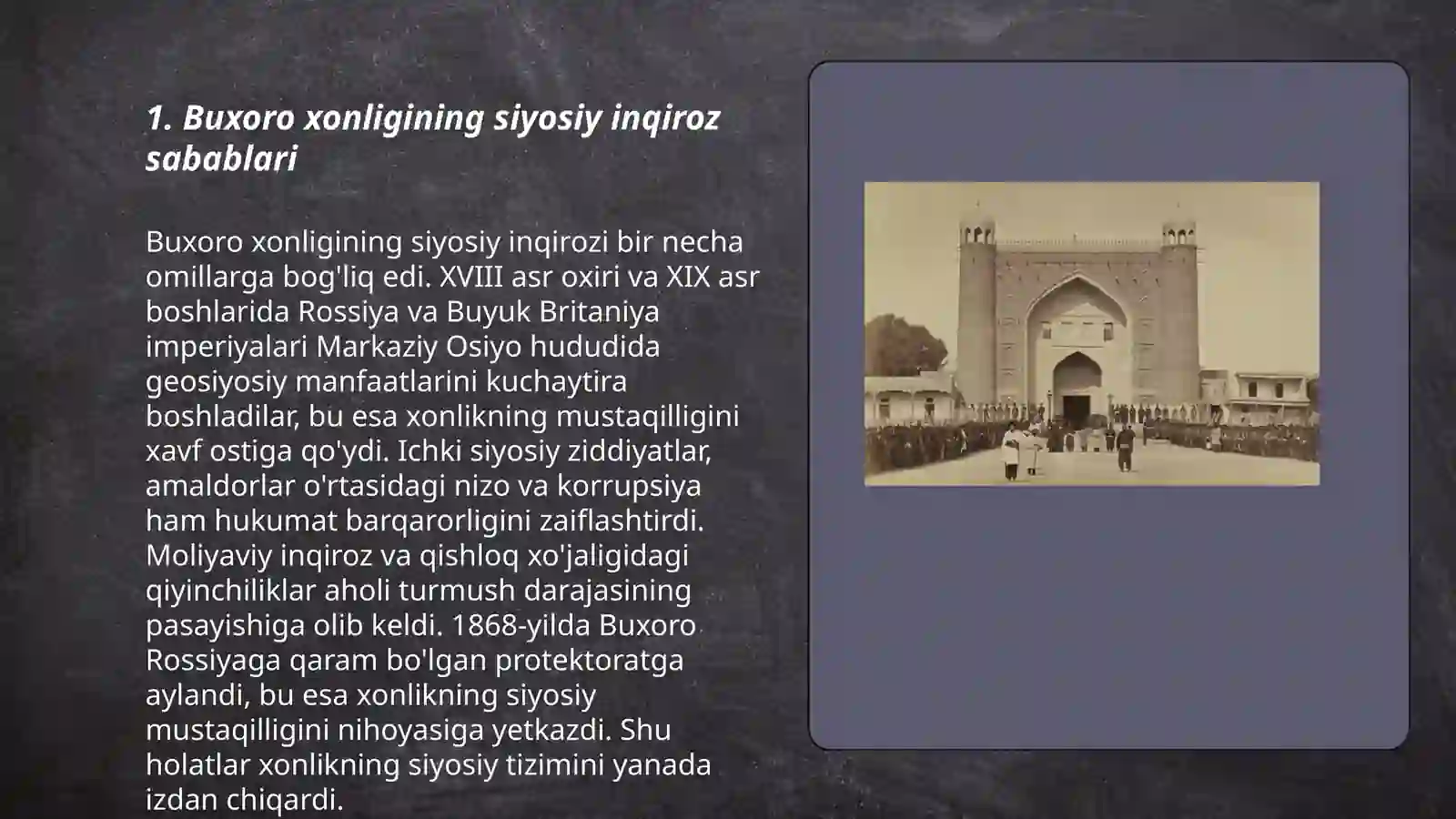 1. Buxoro xonligining siyosiy inqiroz sabablari

Buxoro xonligining siyosiy inqirozi bir necha omillarga bog'liq edi. XVIII asr oxiri va XIX asr boshlarida Rossiya va Buyuk Britaniya imperiyalari Markaziy Osiyo hududida geosiyosiy manfaatlarini kuchaytira boshladilar, bu esa xonlikning mustaqilligini xavf ostiga qo'ydi. Ichki siyosiy ziddiyatlar, amaldorlar o'rtasidagi nizo va korrupsiya ham hukumat barqarorligini zaiflashtirdi. Moliyaviy inqiroz va qishloq xo'jaligidagi qiyinchiliklar aholi turmush darajasining pasayishiga olib keldi. 1868-yilda Buxoro Rossiyaga qaram bo'lgan protektoratga aylandi, bu esa xonlikning siyosiy mustaqilligini nihoyasiga yetkazdi. Shu holatlar xonlikning siyosiy tizimini yanada izdan chiqardi.